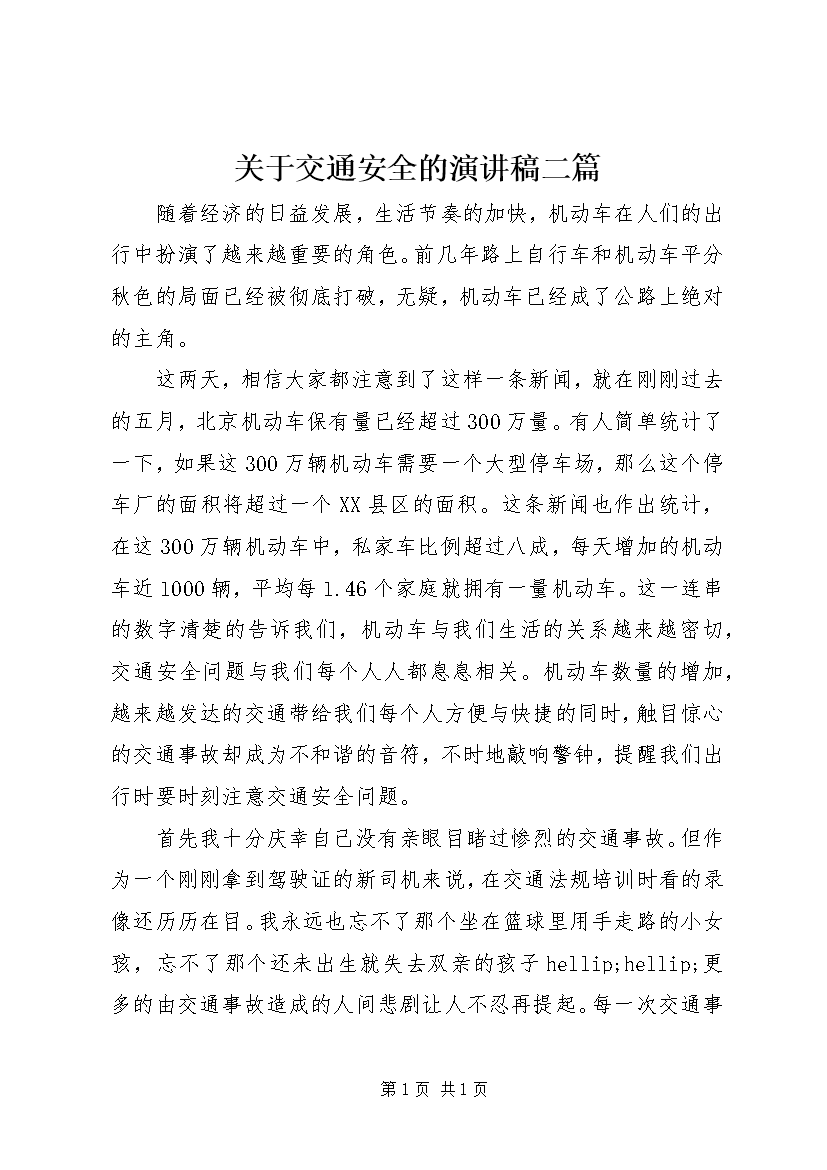 关于交通安全的演讲稿二篇

随着经济的日益发展，生活节奏的加快，机动车在人们的出行中扮演了越来越重要的角色。前几年路上自行车和机动车平分秋色的局面已经被彻底打破，无疑，机动车已经成了公路上绝对的主角。

这两天，相信大家都注意到了这样一条新闻，就在刚刚过去的五月，北京机动车保有量已经超过300万量。有人简单统计了一下，如果这300万辆机动车需要一个大型停车场，那么这个停车厂的面积将超过一个XX县区的面积。这条新闻也作出统计，在这300万辆机动车中，私家车比例超过八成，每天增加的机动车近1000辆，平均每1.46个家庭就拥有一量机动车。这一连串的数字清楚的告诉我们，机动车与我们生活的关系越来越密切，交通安全问题与我们每个人人都息息相关。机动车数量的增加，越来越发达的交通带给我们每个人方便与快捷的同时，触目惊心的交通事故却成为不和谐的音符，不时地敲响警钟，提醒我们出行时要时刻注意交通安全问题。

首先我十分庆幸自己没有亲眼目睹过惨烈的交通事故。但作为一个刚刚拿到驾驶证的新司机来说，在交通法规培训时看的录像还历历在目。我永远也忘不了那个坐在篮球里用手走路的小女孩，忘不了那个还未出生就失去双亲的孩子hellip;hellip;更多的由交通事故造成的人间悲剧让人不忍再提起。每一次交通事

第1页 共1页